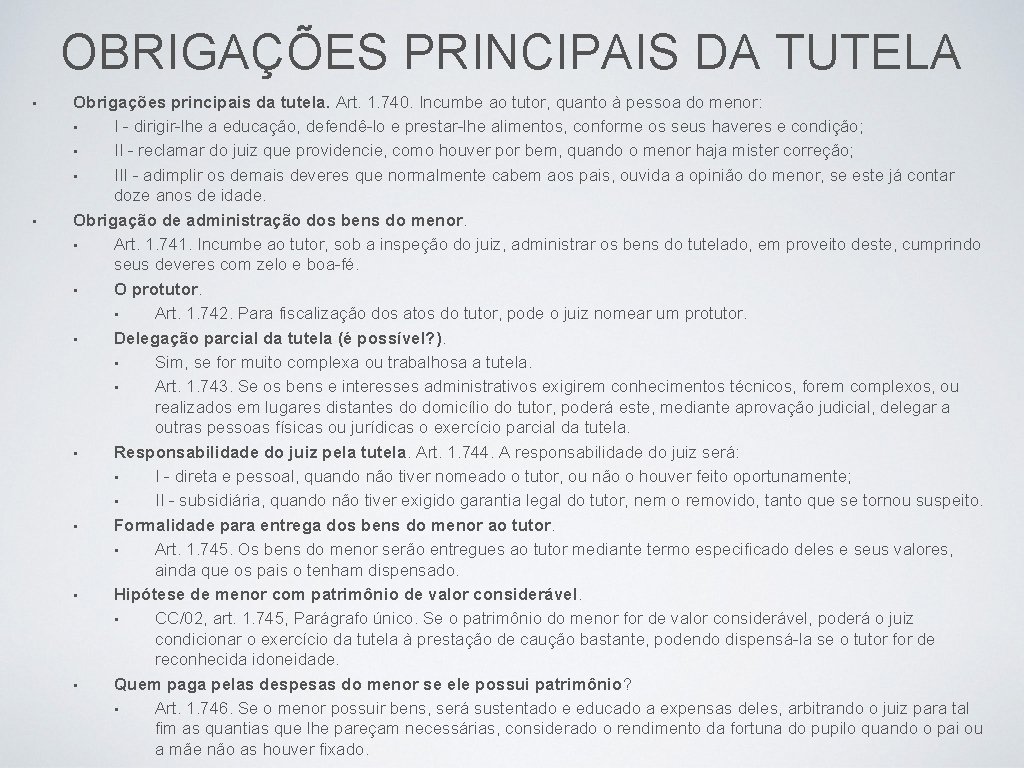 OBRIGAÇÕES PRINCIPAIS DA TUTELA

• Obrigações principais da tutela. Art. 1.740. Incumbe ao tutor, quanto à pessoa do menor:
• I - dirigir-lhe a educação, defendê-lo e prestar-lhe alimentos, conforme os seus haveres e condição;
• II - reclamar do juiz que providencie, como houver por bem, quando o menor haja mister correção;
• III - adimplir os demais deveres que normalmente cabem aos pais, ouvida a opinião do menor, se este já contar doze anos de idade.
• Obrigação de administração dos bens do menor.
• Art. 1.741. Incumbe ao tutor, sob a inspeção do juiz, administrar os bens do tutelado, em proveito deste, cumprindo seus deveres com zelo e boa-fé.
• O protutor.
• Art. 1.742. Para fiscalização dos atos do tutor, pode o juiz nomear um protutor.
• Delegação parcial da tutela (é possível?).
• Sim, se for muito complexa ou trabalhosa a tutela.
• Art. 1.743. Se os bens e interesses administrativos exigirem conhecimentos técnicos, forem complexos, ou realizados em lugares distantes do domicílio do tutor, poderá este, mediante aprovação judicial, delegar a outras pessoas físicas ou jurídicas o exercício parcial da tutela.
• Responsabilidade do juiz pela tutela. Art. 1.744. A responsabilidade do juiz será:
• I - direta e pessoal, quando não tiver nomeado o tutor, ou não o houver feito oportunamente;
• II - subsidiária, quando não tiver exigido garantia legal do tutor, nem o removido, tanto que se tornou suspeito.
• Formalidade para entrega dos bens do menor ao tutor.
• Art. 1.745. Os bens do menor serão entregues ao tutor mediante termo especificado deles e seus valores, ainda que os pais o tenham dispensado.
• Hipótese de menor com patrimônio de valor considerável.
• CC/02, art. 1.745, Parágrafo único. Se o patrimônio do menor for de valor considerável, poderá o juiz condicionar o exercício da tutela à prestação de caução bastante, podendo dispensá-la se o tutor for de reconhecida idoneidade.
• Quem paga pelas despesas do menor se ele possui patrimônio?
• Art. 1.746. Se o menor possuir bens, será sustentado e educado a expensas deles, arbitrando o juiz para tal fim as quantias que lhe pareçam necessárias, considerado o rendimento da fortuna do pupilo quando o pai ou a mãe não as houver fixado.